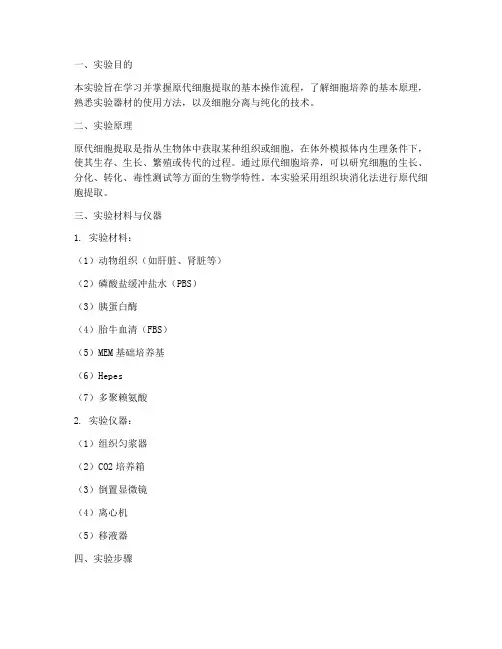 一、实验目的

本实验旨在学习并掌握原代细胞提取的基本操作流程，了解细胞培养的基本原理，熟悉实验器材的使用方法，以及细胞分离与纯化的技术。

二、实验原理

原代细胞提取是指从生物体中获取某种组织或细胞，在体外模拟体内生理条件下，使其生存、生长、繁殖或传代的过程。通过原代细胞培养，可以研究细胞的生长、分化、转化、毒性测试等方面的生物学特性。本实验采用组织块消化法进行原代细胞提取。

三、实验材料与仪器

1. 实验材料：

（1）动物组织（如肝脏、肾脏等）

（2）磷酸盐缓冲盐水（PBS）

（3）胰蛋白酶

（4）胎牛血清（FBS）

（5）MEM 基础培养基

（6）Hepes

（7）多聚赖氨酸

2. 实验仪器：

（1）组织匀浆器

（2）CO2 培养箱

（3）倒置显微镜

（4）离心机

（5）移液器

四、实验步骤